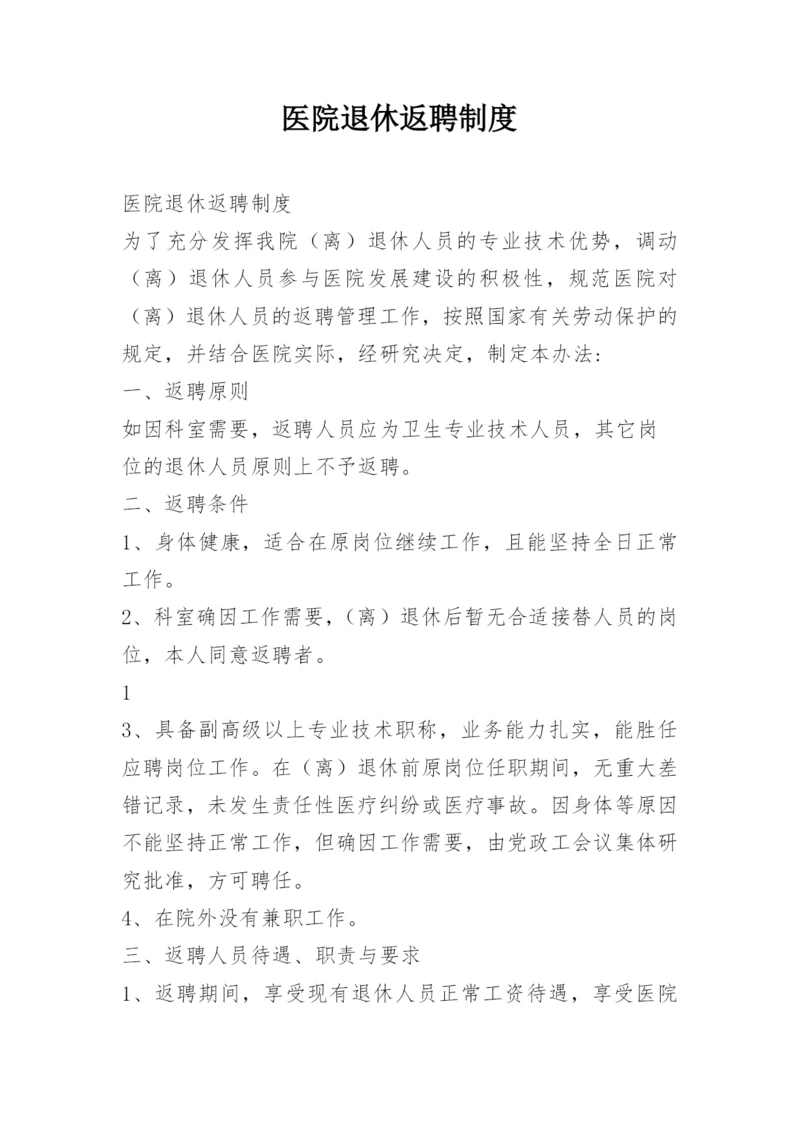 医院退休返聘制度

医院退休返聘制度

为了充分发挥我院（离）退休人员的专业技术优势，调动（离）退休人员参与医院发展建设的积极性，规范医院对（离）退休人员的返聘管理工作，按照国家有关劳动保护的规定，并结合医院实际，经研究决定，制定本办法:

一、返聘原则

如因科室需要，返聘人员应为卫生专业技术人员，其它岗位的退休人员原则上不予返聘。

二、返聘条件

1、身体健康，适合在原岗位继续工作，且能坚持全日正常工作。

2、科室确因工作需要，(离）退休后暂无合适接替人员的岗位，本人同意返聘者。

1

3、具备副高级以上专业技术职称，业务能力扎实，能胜任应聘岗位工作。在（离）退休前原岗位任职期间，无重大差错记录，未发生责任性医疗纠纷或医疗事故。因身体等原因不能坚持正常工作，但确因工作需要，由党政工会议集体研究批准，方可聘任。

4、在院外没有兼职工作。

三、返聘人员待遇、职责与要求

1、返聘期间，享受现有退休人员正常工资待遇，享受医院